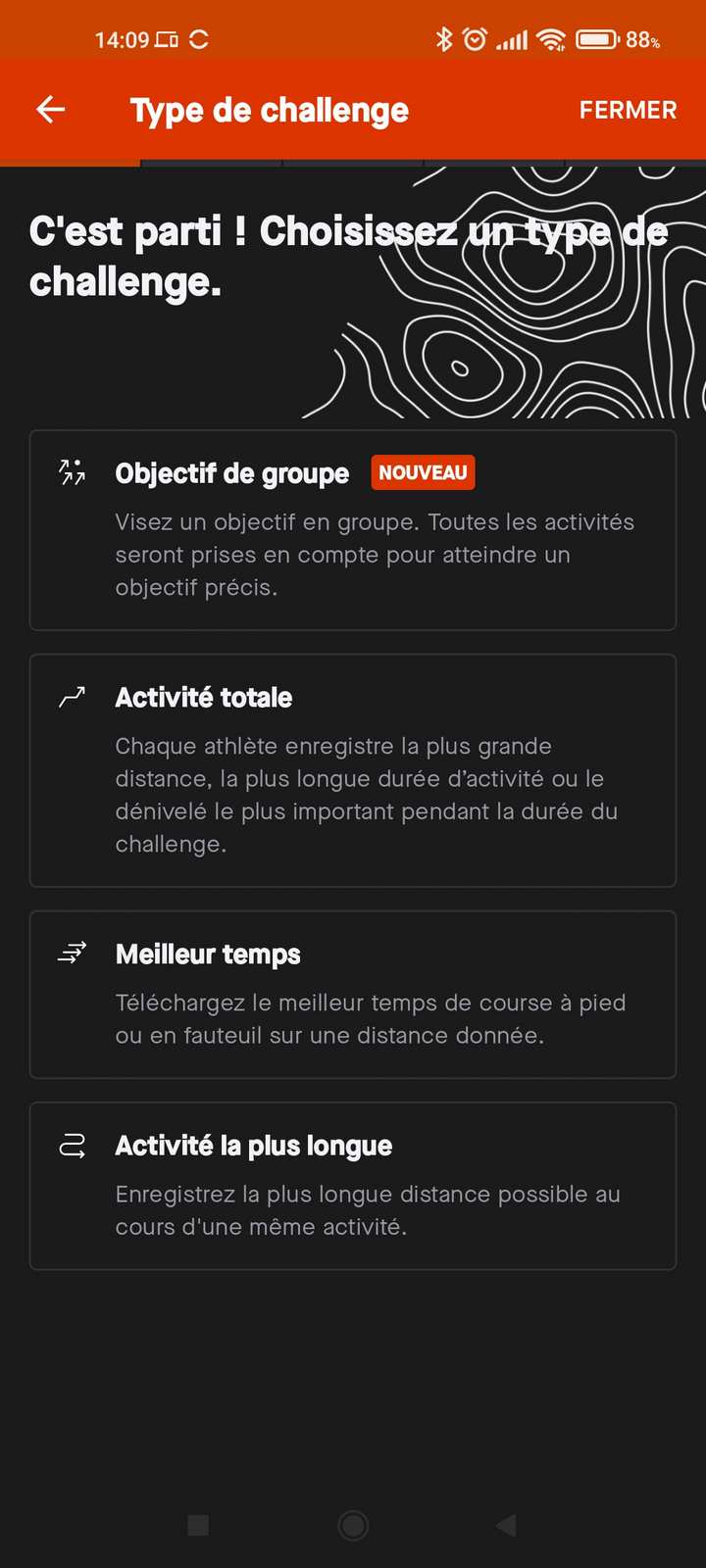 14:09 88%

Type de challenge FERMER

C'est parti ! Choisissez un type de challenge.

Objectif de groupe NOUVEAU

Visez un objectif en groupe. Toutes les activités seront prises en compte pour atteindre un objectif précis.

Activité totale

Chaque athlète enregistre la plus grande distance, la plus longue durée d'activité ou le dénivelé le plus important pendant la durée du challenge.

Meilleur temps

Téléchargez le meilleur temps de course à pied ou en fauteuil sur une distance donnée.

Activité la plus longue

Enregistrez la plus longue distance possible au cours d'une même activité.